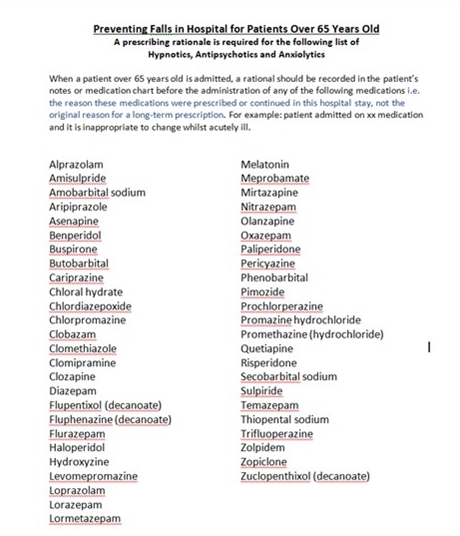 Preventing Falls in Hospital for Patients Over 65 Years Old
A prescribing rationale is required for the following list of Hypnotics, Antipsychotics and Anxiolytics

When a patient over 65 years old is admitted, a rational should be recorded in the patient's notes or medication chart before the administration of any of the following medications i.e. the reason these medications were prescribed or continued in this hospital stay, not the original reason for a long-term prescription. For example: patient admitted on xx medication and it is inappropriate to change whilst acutely ill.

Alprazolam
Amisulpride
Amobarbital sodium
Aripiprazole
Asenapine
Benperidol
Buspirone
Butobarbital
Cariprazine
Chloral hydrate
Chlordiazepoxide
Chlorpromazine
Clobazam
Clomethiazole
Clomipramine
Clozapine
Diazepam
Flupentixol (decanoate)
Fluphenazine (decanoate)
Flurazepam
Haloperidol
Hydroxyzine
Levomepromazine
Loprazolam
Lorazepam
Lormetazepam

Melatonin
Meprobamate
Mirtazapine
Nitrazepam
Olanzapine
Oxazepam
Paliperidone
Pericyazine
Phenobarbital
Pimozide
Prochlorperazine
Promazine hydrochloride
Promethazine (hydrochloride)
Quetiapine
Risperidone
Secobarbital sodium
Sulpiride
Temazepam
Thiopental sodium
Trifluoperazine
Zolpidem
Zopiclone
Zuclopenthixol (decanoate)